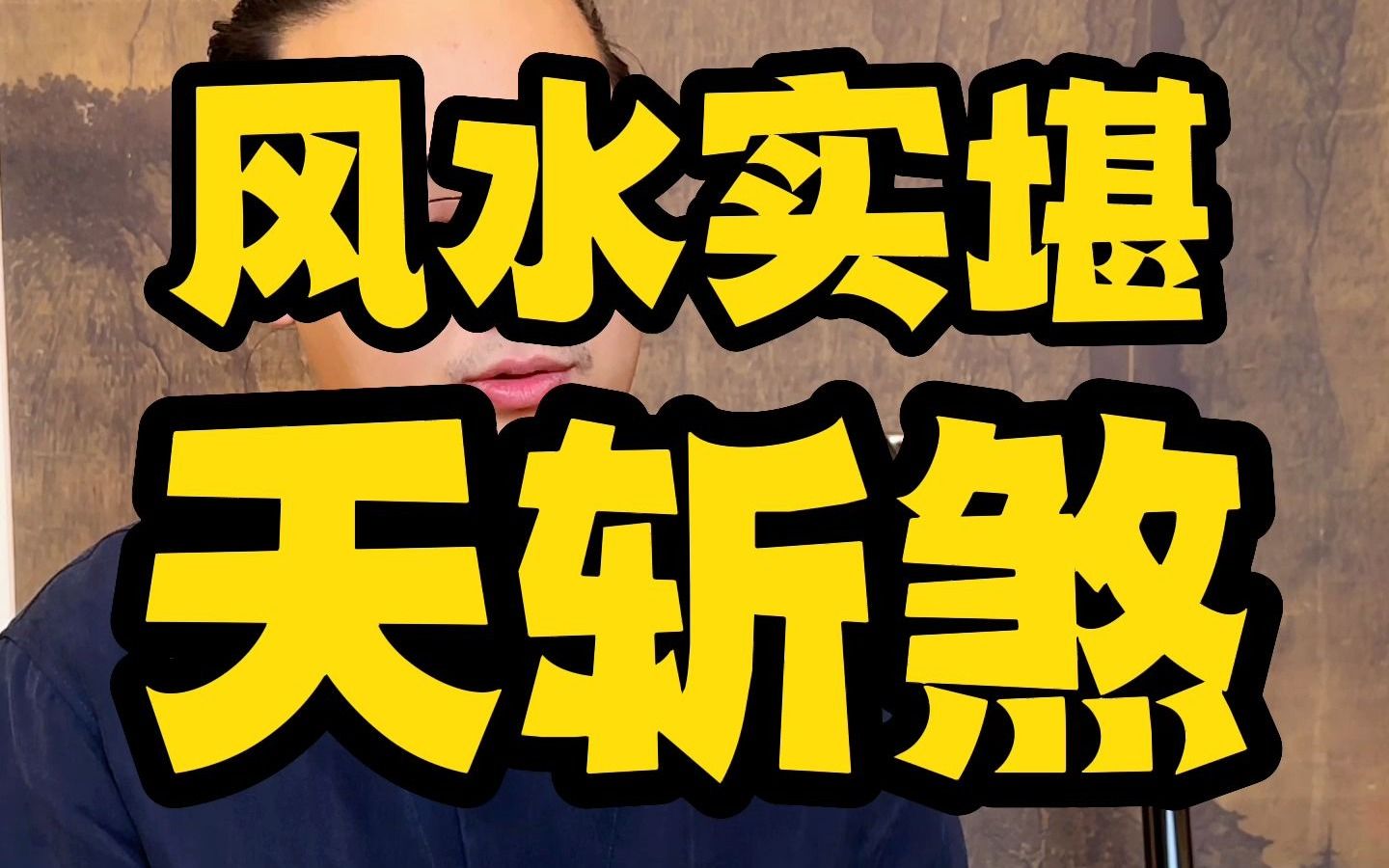 风水实堪
天斩煞